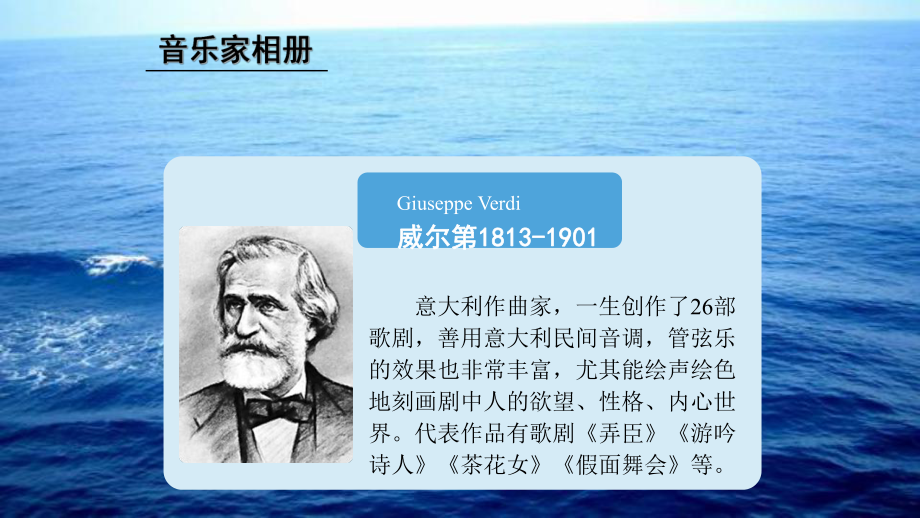 音乐家相册

Giuseppe Verdi
威尔第1813-1901

意大利作曲家，一生创作了26部歌剧，善用意大利民间音调，管弦乐的效果也非常丰富，尤其能绘声绘色地刻画剧中人的欲望、性格、内心世界。代表作品有歌剧《弄臣》《游吟诗人》《茶花女》《假面舞会》等。